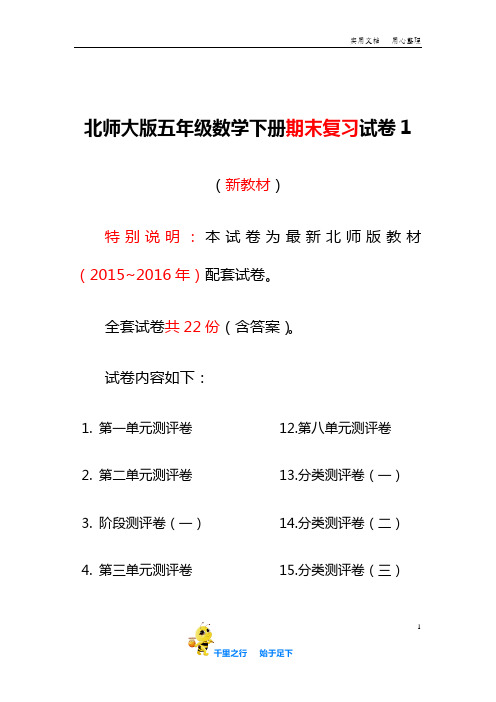 实用文档　用心整理

北师大版五年级数学下册期末复习试卷 1

（新教材）

特别说明：本试卷为最新北师版教材（2015~2016 年）配套试卷。

全套试卷共 22 份（含答案）。

试卷内容如下：

1. 第一单元测评卷

2. 第二单元测评卷

3. 阶段测评卷（一）

4. 第三单元测评卷

12.第八单元测评卷

13.分类测评卷（一）

14.分类测评卷（二）

15.分类测评卷（三）

1

千里之行　始于足下